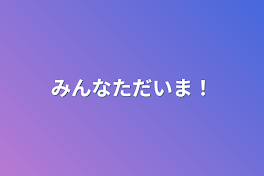 みんなただいま！